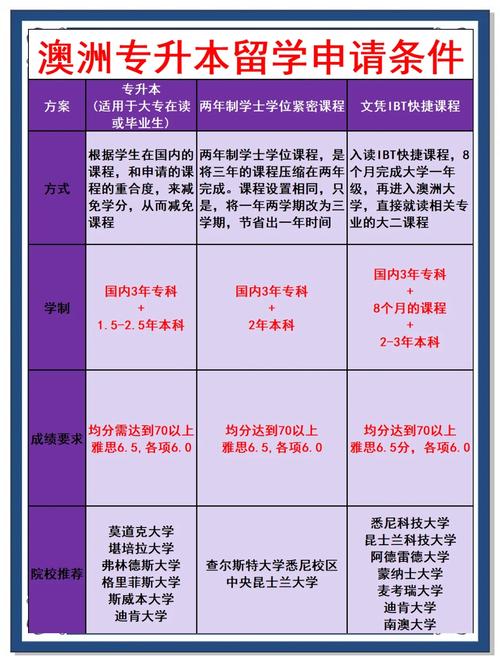 澳洲专升本留学申请条件

| 方案 | 专升本（适用于大专在读或毕业生） | 两年制学士学位紧密课程 | 文凭IBT快捷课程 |
|---|---|---|---|
| 方式 | 根据学生在国内的课程，和申请的课程的重合度，来减免学分，从而减免课程 | 两年制学士学位课程，是将三年的课程压缩在两年完成。课程设置相同，只是，将一年两学期改为三学期，节省出一年时间 | 入读IBT快捷课程，8个月完成大学一年级，再进入澳洲大学，直接就读相关专业的大二课程 |
| 学制 | 国内3年专科 + 1.5-2.5年本科 | 国内3年专科 + 2年本科 | 国内3年专科 + 8个月的课程 + 2-3年本科 |
| 成绩要求 | 均分需达到70以上 雅思6.5，各项6.0 | 均分达到70以上 雅思6.5，各项6.0 | 均分达到70以上 雅思6.5分，各项6.0 |
| 院校推荐 | 莫道克大学 堪培拉大学 弗林德斯大学 格里菲斯大学 斯威本大学 迪肯大学 | 查尔斯特大学悉尼校区 中央昆士兰大学 | 悉尼科技大学 昆士兰科技大学 阿德雷德大学 蒙纳士大学 麦考瑞大学 迪肯大学 南澳大学 |